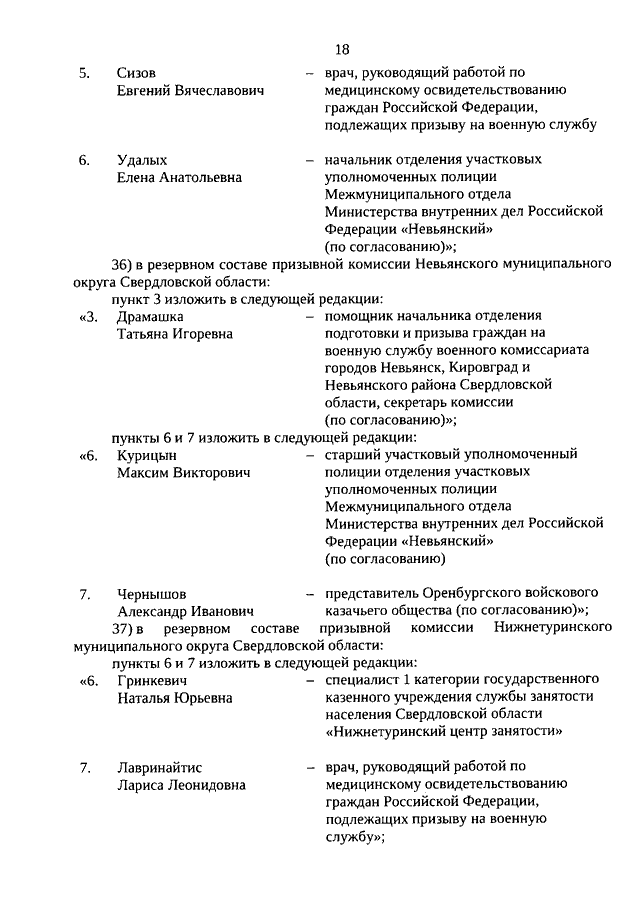 18

5. Сизов Евгений Вячеславович – врач, руководящий работой по медицинскому освидетельствованию граждан Российской Федерации, подлежащих призыву на военную службу

6. Удалых Елена Анатольевна – начальник отделения участковых уполномоченных полиции Межмуниципального отдела Министерства внутренних дел Российской Федерации «Невьянский» (по согласованию)»;

36) в резервном составе призывной комиссии Невьянского муниципального округа Свердловской области:

пункт 3 изложить в следующей редакции:

«3. Драмашка Татьяна Игоревна – помощник начальника отделения подготовки и призыва граждан на военную службу военного комиссариата городов Невьянск, Кировград и Невьянского района Свердловской области, секретарь комиссии (по согласованию)»;

пункты 6 и 7 изложить в следующей редакции:

«6. Курицын Максим Викторович – старший участковый уполномоченный полиции отделения участковых уполномоченных полиции Межмуниципального отдела Министерства внутренних дел Российской Федерации «Невьянский» (по согласованию)

7. Чернышов Александр Иванович – представитель Оренбургского войскового казачьего общества (по согласованию)»;

37) в резервном составе призывной комиссии Нижнетуринского муниципального округа Свердловской области:

пункты 6 и 7 изложить в следующей редакции:

«6. Гринкевич Наталья Юрьевна – специалист 1 категории государственного казенного учреждения службы занятости населения Свердловской области «Нижнетуринский центр занятости»

7. Лавринайтис Лариса Леонидовна – врач, руководящий работой по медицинскому освидетельствованию граждан Российской Федерации, подлежащих призыву на военную службу»;